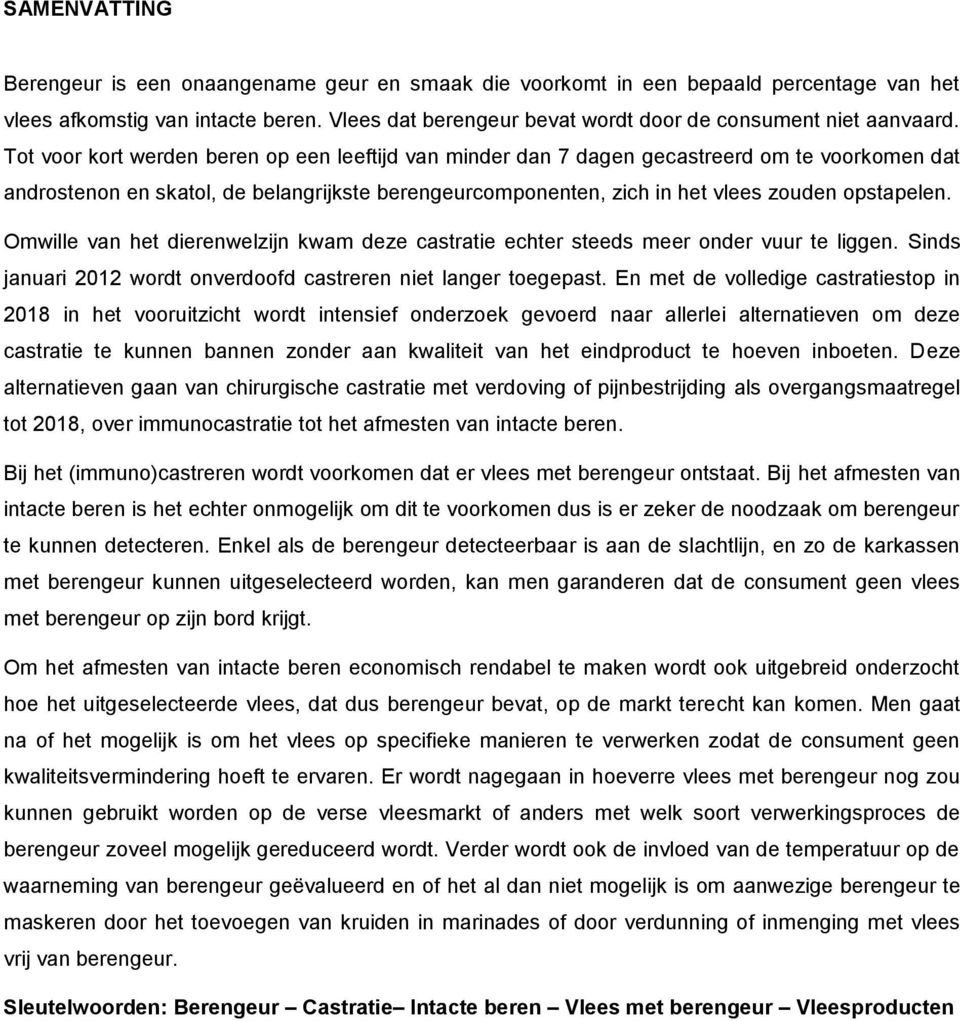 SAMENVATTING

Berengeur is een onaangename geur en smaak die voorkomt in een bepaald percentage van het vlees afkomstig van intacte beren. Vlees dat berengeur bevat wordt door de consument niet aanvaard. Tot voor kort werden beren op een leeftijd van minder dan 7 dagen gecastreerd om te voorkomen dat androstenon en skatol, de belangrijkste berengeurcomponenten, zich in het vlees zouden opstapelen.

Omwille van het dierenwelzijn kwam deze castratie echter steeds meer onder vuur te liggen. Sinds januari 2012 wordt onverdoofd castreren niet langer toegepast. En met de volledige castratiestop in 2018 in het vooruitzicht wordt intensief onderzoek gevoerd naar allerlei alternatieven om deze castratie te kunnen bannen zonder aan kwaliteit van het eindproduct te hoeven inboeten. Deze alternatieven gaan van chirurgische castratie met verdoving of pijnbestrijding als overgangsmaatregel tot 2018, over immunocastratie tot het afmesten van intacte beren.

Bij het (immuno)castreren wordt voorkomen dat er vlees met berengeur ontstaat. Bij het afmesten van intacte beren is het echter onmogelijk om dit te voorkomen dus is er zeker de noodzaak om berengeur te kunnen detecteren. Enkel als de berengeur detecteerbaar is aan de slachtlijn, en zo de karkassen met berengeur kunnen uitgeselecteerd worden, kan men garanderen dat de consument geen vlees met berengeur op zijn bord krijgt.

Om het afmesten van intacte beren economisch rendabel te maken wordt ook uitgebreid onderzocht hoe het uitgeselecteerde vlees, dat dus berengeur bevat, op de markt terecht kan komen. Men gaat na of het mogelijk is om het vlees op specifieke manieren te verwerken zodat de consument geen kwaliteitsvermindering hoeft te ervaren. Er wordt nagegaan in hoeverre vlees met berengeur nog zou kunnen gebruikt worden op de verse vleesmarkt of anders met welk soort verwerkingsproces de berengeur zoveel mogelijk gereduceerd wordt. Verder wordt ook de invloed van de temperatuur op de waarneming van berengeur geëvalueerd en of het al dan niet mogelijk is om aanwezige berengeur te maskeren door het toevoegen van kruiden in marinades of door verdunning of inmenging met vlees vrij van berengeur.

Sleutelwoorden: Berengeur – Castratie– Intacte beren – Vlees met berengeur – Vleesproducten